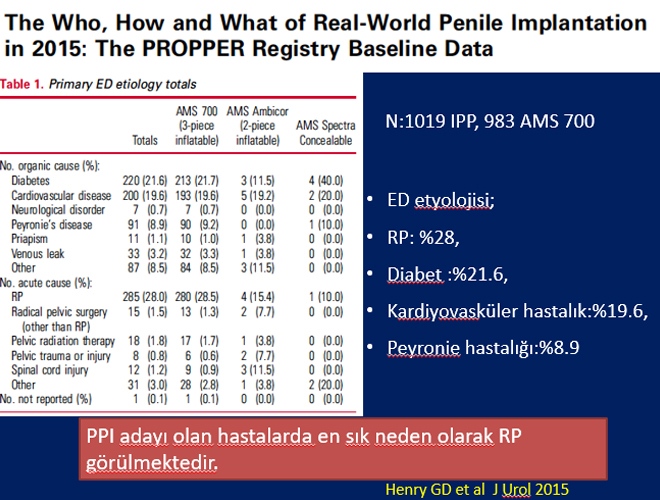 The Who, How and What of Real-World Penile Implantation in 2015: The PROPPER Registry Baseline Data

Table 1. Primary ED etiology totals

| | Totals | AMS 700 (3-piece inflatable) | AMS Ambicor (2-piece inflatable) | AMS Spectra Concealable |
|---|---|---|---|---|
| No. organic cause (%): | | | | |
| Diabetes | 220 (21.6) | 213 (21.7) | 3 (11.5) | 4 (40.0) |
| Cardiovascular disease | 200 (19.6) | 193 (19.6) | 5 (19.2) | 2 (20.0) |
| Neurological disorder | 7 (0.7) | 7 (0.7) | 0 (0.0) | 0 (0.0) |
| Peyronie's disease | 91 (8.9) | 90 (9.2) | 0 (0.0) | 1 (10.0) |
| Priapism | 11 (1.1) | 10 (1.0) | 1 (3.8) | 0 (0.0) |
| Venous leak | 33 (3.2) | 32 (3.3) | 1 (3.8) | 0 (0.0) |
| Other | 87 (8.5) | 84 (8.5) | 3 (11.5) | 0 (0.0) |
| No. acute cause (%): | | | | |
| RP | 285 (28.0) | 280 (28.5) | 4 (15.4) | 1 (10.0) |
| Radical pelvic surgery (other than RP) | 15 (1.5) | 13 (1.3) | 2 (7.7) | 0 (0.0) |
| Pelvic radiation therapy | 18 (1.8) | 17 (1.7) | 1 (3.8) | 0 (0.0) |
| Pelvic trauma or injury | 8 (0.8) | 6 (0.6) | 2 (7.7) | 0 (0.0) |
| Spinal cord injury | 12 (1.2) | 9 (0.9) | 3 (11.5) | 0 (0.0) |
| Other | 31 (3.0) | 28 (2.8) | 1 (3.8) | 2 (20.0) |
| No. not reported (%) | 1 (0.1) | 1 (0.1) | 0 (0.0) | 0 (0.0) |

N:1019 IPP, 983 AMS 700

• ED etyolojisi;
• RP: %28,
• Diabet :%21.6,
• Kardiyovasküler hastalık:%19.6,
• Peyronie hastalığı:%8.9

PPI adayı olan hastalarda en sık neden olarak RP görülmektedir.

Henry GD et al J Urol 2015